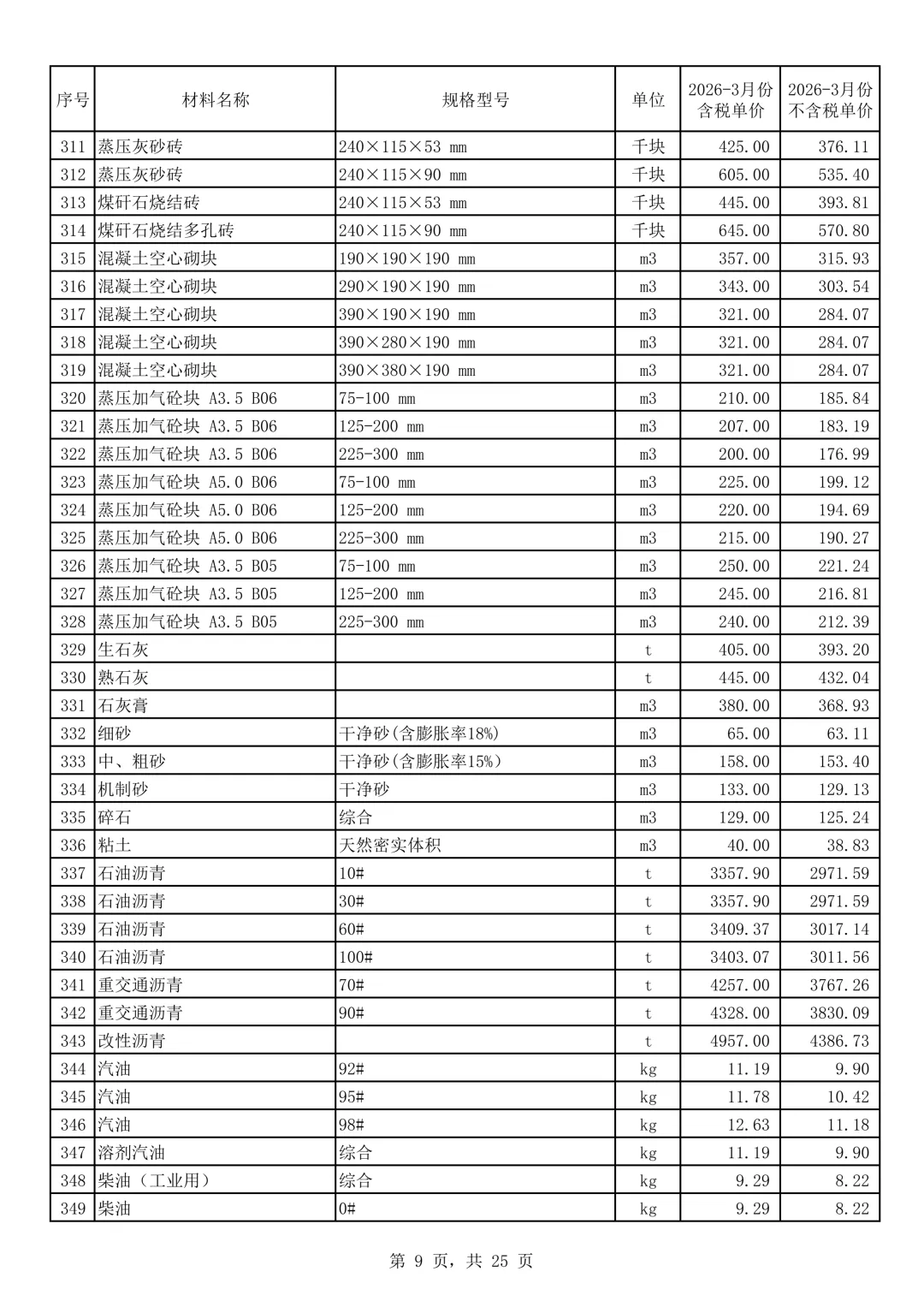 | 序号 | 材料名称 | 规格型号 | 单位 | 2026-3月份含税单价 | 2026-3月份不含税单价 |
|---|---|---|---|---|---|
| 311 | 蒸压灰砂砖 | 240×115×53 mm | 千块 | 425.00 | 376.11 |
| 312 | 蒸压灰砂砖 | 240×115×90 mm | 千块 | 605.00 | 535.40 |
| 313 | 煤矸石烧结砖 | 240×115×53 mm | 千块 | 445.00 | 393.81 |
| 314 | 煤矸石烧结多孔砖 | 240×115×90 mm | 千块 | 645.00 | 570.80 |
| 315 | 混凝土空心砌块 | 190×190×190 mm | m3 | 357.00 | 315.93 |
| 316 | 混凝土空心砌块 | 290×190×190 mm | m3 | 343.00 | 303.54 |
| 317 | 混凝土空心砌块 | 390×190×190 mm | m3 | 321.00 | 284.07 |
| 318 | 混凝土空心砌块 | 390×280×190 mm | m3 | 321.00 | 284.07 |
| 319 | 混凝土空心砌块 | 390×380×190 mm | m3 | 321.00 | 284.07 |
| 320 | 蒸压加气砼块 A3.5 B06 | 75-100 mm | m3 | 210.00 | 185.84 |
| 321 | 蒸压加气砼块 A3.5 B06 | 125-200 mm | m3 | 207.00 | 183.19 |
| 322 | 蒸压加气砼块 A3.5 B06 | 225-300 mm | m3 | 200.00 | 176.99 |
| 323 | 蒸压加气砼块 A5.0 B06 | 75-100 mm | m3 | 225.00 | 199.12 |
| 324 | 蒸压加气砼块 A5.0 B06 | 125-200 mm | m3 | 220.00 | 194.69 |
| 325 | 蒸压加气砼块 A5.0 B06 | 225-300 mm | m3 | 215.00 | 190.27 |
| 326 | 蒸压加气砼块 A3.5 B05 | 75-100 mm | m3 | 250.00 | 221.24 |
| 327 | 蒸压加气砼块 A3.5 B05 | 125-200 mm | m3 | 245.00 | 216.81 |
| 328 | 蒸压加气砼块 A3.5 B05 | 225-300 mm | m3 | 240.00 | 212.39 |
| 329 | 生石灰 | | t | 405.00 | 393.20 |
| 330 | 熟石灰 | | t | 445.00 | 432.04 |
| 331 | 石灰膏 | | m3 | 380.00 | 368.93 |
| 332 | 细砂 | 干净砂(含膨胀率18%) | m3 | 65.00 | 63.11 |
| 333 | 中、粗砂 | 干净砂(含膨胀率15%) | m3 | 158.00 | 153.40 |
| 334 | 机制砂 | 干净砂 | m3 | 133.00 | 129.13 |
| 335 | 碎石 | 综合 | m3 | 129.00 | 125.24 |
| 336 | 粘土 | 天然密实体积 | m3 | 40.00 | 38.83 |
| 337 | 石油沥青 | 10# | t | 3357.90 | 2971.59 |
| 338 | 石油沥青 | 30# | t | 3357.90 | 2971.59 |
| 339 | 石油沥青 | 60# | t | 3409.37 | 3017.14 |
| 340 | 石油沥青 | 100# | t | 3403.07 | 3011.56 |
| 341 | 重交通沥青 | 70# | t | 4257.00 | 3767.26 |
| 342 | 重交通沥青 | 90# | t | 4328.00 | 3830.09 |
| 343 | 改性沥青 | | t | 4957.00 | 4386.73 |
| 344 | 汽油 | 92# | kg | 11.19 | 9.90 |
| 345 | 汽油 | 95# | kg | 11.78 | 10.42 |
| 346 | 汽油 | 98# | kg | 12.63 | 11.18 |
| 347 | 溶剂汽油 | 综合 | kg | 11.19 | 9.90 |
| 348 | 柴油（工业用） | 综合 | kg | 9.29 | 8.22 |
| 349 | 柴油 | 0# | kg | 9.29 | 8.22 |

第 9 页，共 25 页